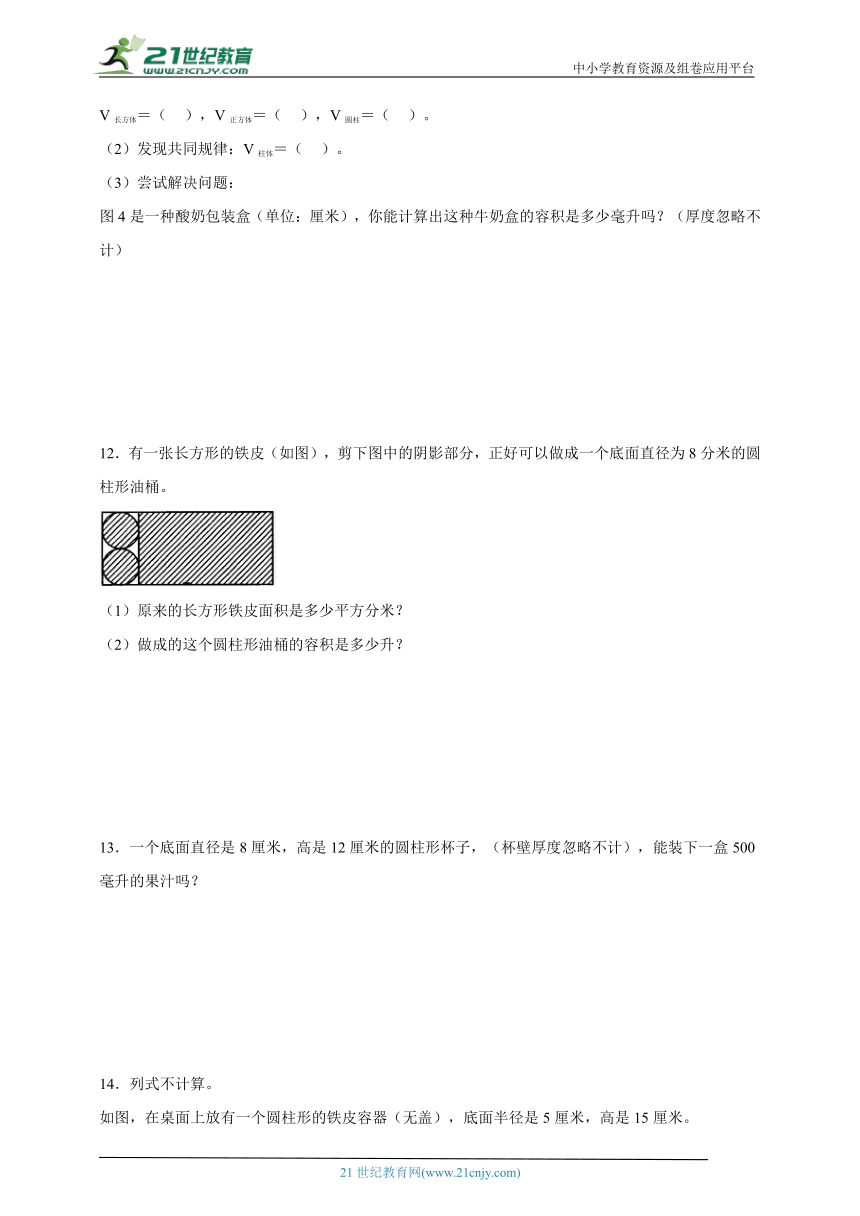 21世纪教育
www.21cnjy.com

中小学教育资源及组卷应用平台

$V_{长方体}$＝（　），$V_{正方体}$＝（　），$V_{圆柱}$＝（　）。

（2）发现共同规律：$V_{柱体}$＝（　）。

（3）尝试解决问题：

图4是一种酸奶包装盒（单位：厘米），你能计算出这种牛奶盒的容积是多少毫升吗？（厚度忽略不计）

12．有一张长方形的铁皮（如图），剪下图中的阴影部分，正好可以做成一个底面直径为8分米的圆柱形油桶。

（1）原来的长方形铁皮面积是多少平方分米？

（2）做成的这个圆柱形油桶的容积是多少升？

13．一个底面直径是8厘米，高是12厘米的圆柱形杯子，（杯壁厚度忽略不计），能装下一盒500毫升的果汁吗？

14．列式不计算。

如图，在桌面上放有一个圆柱形的铁皮容器（无盖），底面半径是5厘米，高是15厘米。

21世纪教育网(www.21cnjy.com)